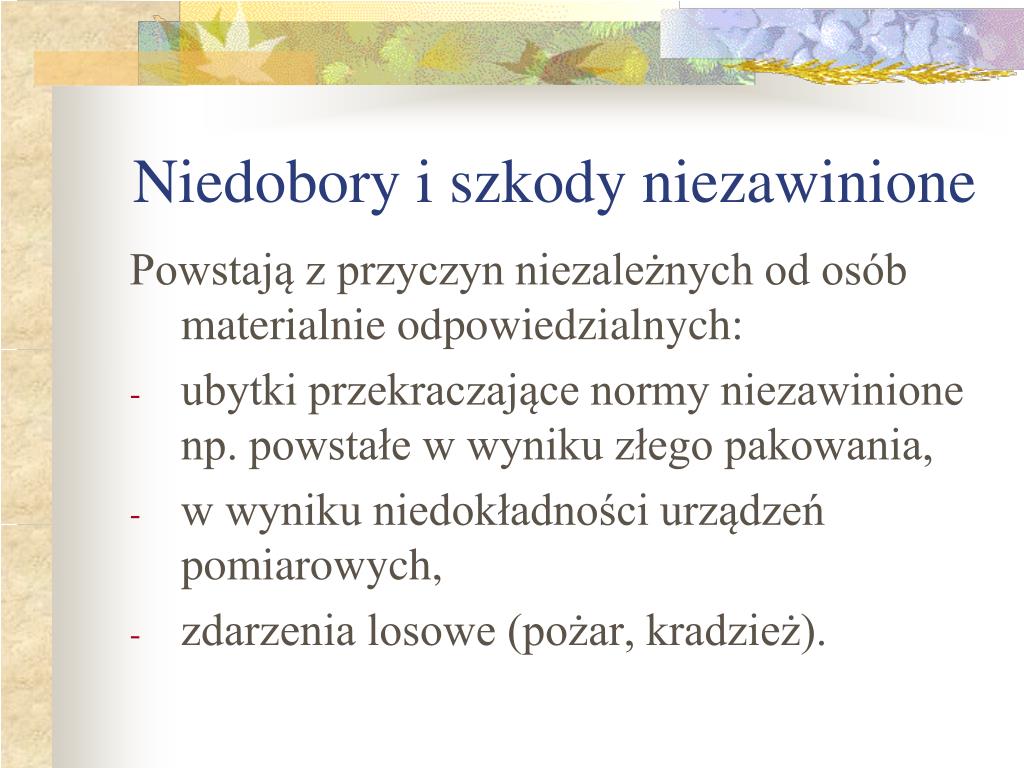 Niedobory i szkody niezawinione

Powstają z przyczyn niezależnych od osób materialnie odpowiedzialnych:

- ubytki przekraczające normy niezawinione np. powstałe w wyniku złego pakowania,
- w wyniku niedokładności urządzeń pomiarowych,
- zdarzenia losowe (pożar, kradzież).